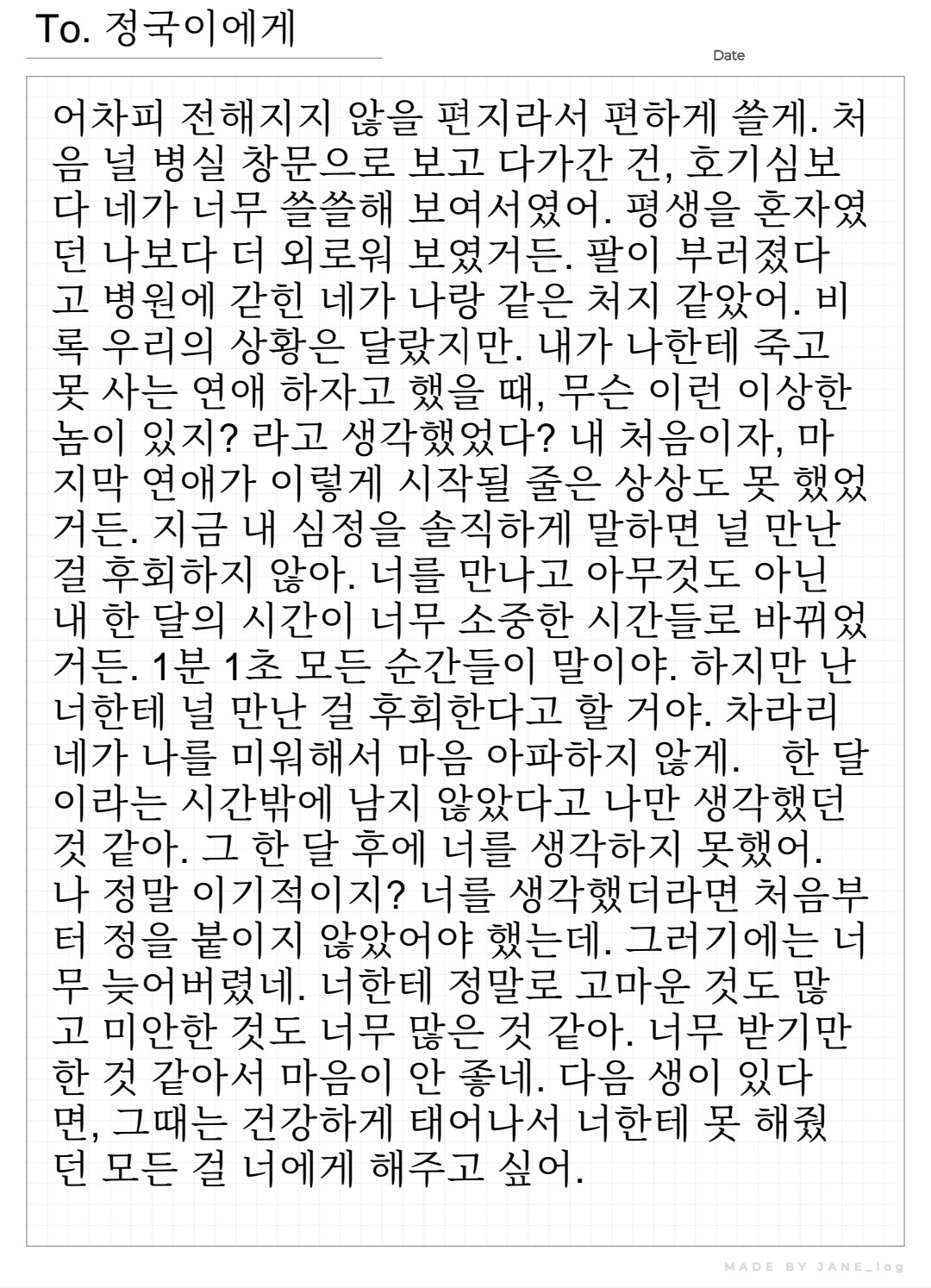 To. 정국이에게

Date

어차피 전해지지 않을 편지라서 편하게 쓸게. 처음 널 병실 창문으로 보고 다가간 건, 호기심보다 네가 너무 쓸쓸해 보여서였어. 평생을 혼자였던 나보다 더 외로워 보였거든. 팔이 부러졌다고 병원에 갇힌 네가 나랑 같은 처지 같았어. 비록 우리의 상황은 달랐지만. 내가 나한테 죽고 못 사는 연애 하자고 했을 때, 무슨 이런 이상한 놈이 있지? 라고 생각했었다? 내 처음이자, 마지막 연애가 이렇게 시작될 줄은 상상도 못 했었거든. 지금 내 심정을 솔직하게 말하면 널 만난 걸 후회하지 않아. 너를 만나고 아무것도 아닌 내 한 달의 시간이 너무 소중한 시간들로 바뀌었거든. 1분 1초 모든 순간들이 말이야. 하지만 난 너한테 널 만난 걸 후회한다고 할 거야. 차라리 네가 나를 미워해서 마음 아파하지 않게. 한 달이라는 시간밖에 남지 않았다고 나만 생각했던 것 같아. 그 한 달 후에 너를 생각하지 못했어. 나 정말 이기적이지? 너를 생각했더라면 처음부터 정을 붙이지 않았어야 했는데. 그러기에는 너무 늦어버렸네. 너한테 정말로 고마운 것도 많고 미안한 것도 너무 많은 것 같아. 너무 받기만 한 것 같아서 마음이 안 좋네. 다음 생이 있다면, 그때는 건강하게 태어나서 너한테 못 해줬던 모든 걸 너에게 해주고 싶어.

MADE BY JANE_log